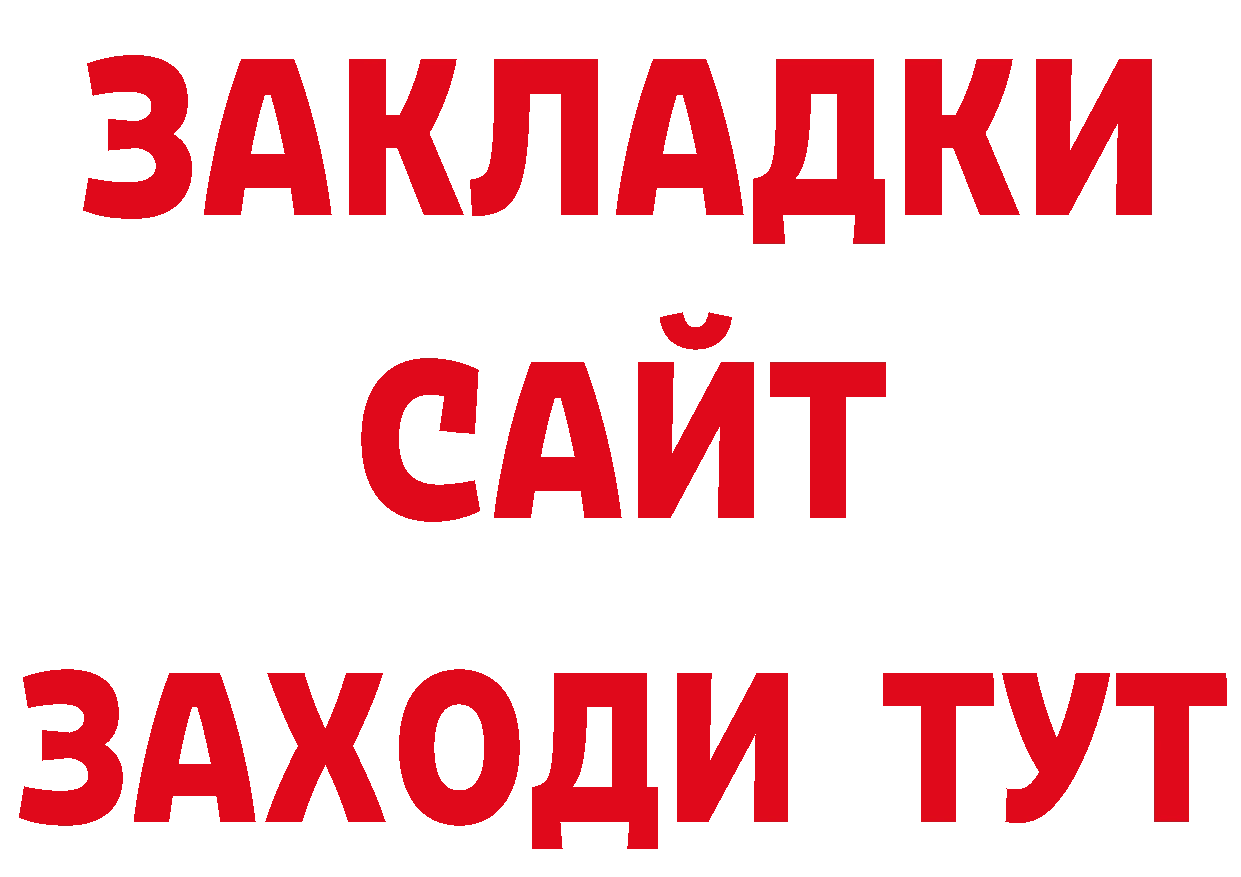 ЗАКЛАДКИ
САЙТ
ЗАХОДИ ТУТ